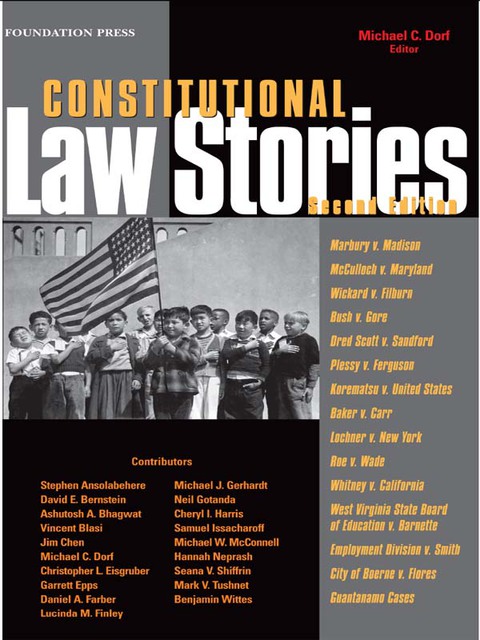 FOUNDATION PRESS

Michael C. Dorf
Editor

CONSTITUTIONAL
Law Stories
Second Edition

Marbury v. Madison
McCulloch v. Maryland
Wickard v. Filburn
Bush v. Gore
Dred Scott v. Sandford
Plessy v. Ferguson
Korematsu v. United States
Baker v. Carr
Lochner v. New York
Roe v. Wade
Whitney v. California
West Virginia State Board of Education v. Barnette
Employment Division v. Smith
City of Boerne v. Flores
Guantanamo Cases

Contributors

Stephen Ansolabehere
David E. Bernstein
Ashutosh A. Bhagwat
Vincent Blasi
Jim Chen
Michael C. Dorf
Christopher L. Eisgruber
Garrett Epps
Daniel A. Farber
Lucinda M. Finley

Michael J. Gerhardt
Neil Gotanda
Cheryl I. Harris
Samuel Issacharoff
Michael W. McConnell
Hannah Neprash
Seana V. Shiffrin
Mark V. Tushnet
Benjamin Wittes